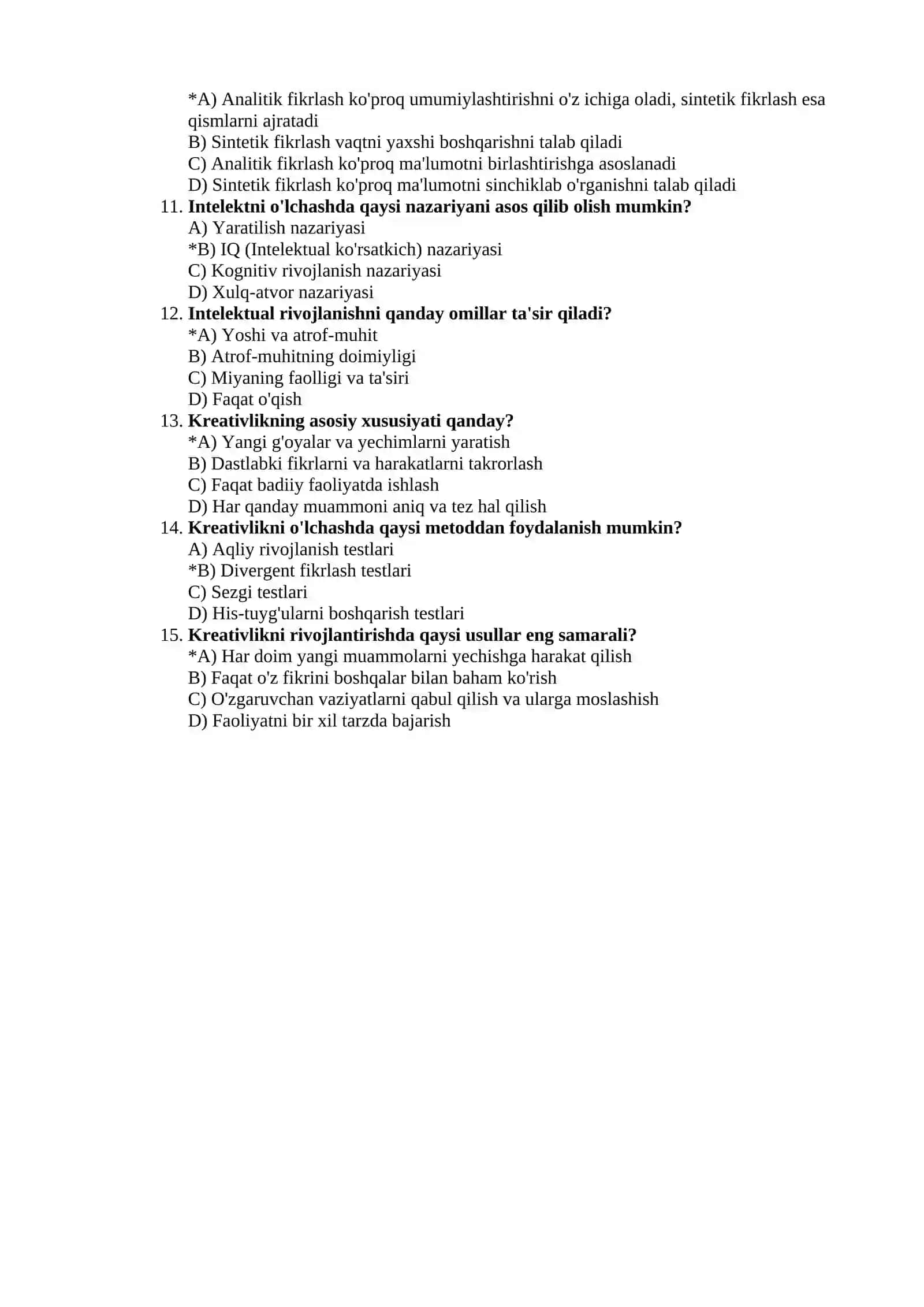 *A) Analitik fikrlash ko'proq umumiylashtirishni o'z ichiga oladi, sintetik fikrlash esa qismlarni ajratadi
B) Sintetik fikrlash vaqtni yaxshi boshqarishni talab qiladi
C) Analitik fikrlash ko'proq ma'lumotni birlashtirishga asoslanadi
D) Sintetik fikrlash ko'proq ma'lumotni sinchiklab o'rganishni talab qiladi
11. Intelektni o'lchashda qaysi nazariyani asos qilib olish mumkin?
A) Yaratilish nazariyasi
*B) IQ (Intelektual ko'rsatkich) nazariyasi
C) Kognitiv rivojlanish nazariyasi
D) Xulq-atvor nazariyasi
12. Intelektual rivojlanishni qanday omillar ta'sir qiladi?
*A) Yoshi va atrof-muhit
B) Atrof-muhitning doimiyligi
C) Miyaning faolligi va ta'siri
D) Faqat o'qish
13. Kreativlikning asosiy xususiyati qanday?
*A) Yangi g'oyalar va yechimlarni yaratish
B) Dastlabki fikrlarni va harakatlarni takrorlash
C) Faqat badiiy faoliyatda ishlash
D) Har qanday muammoni aniq va tez hal qilish
14. Kreativlikni o'lchashda qaysi metoddan foydalanish mumkin?
A) Aqliy rivojlanish testlari
*B) Divergent fikrlash testlari
C) Sezgi testlari
D) His-tuyg'ularni boshqarish testlari
15. Kreativlikni rivojlantirishda qaysi usullar eng samarali?
*A) Har doim yangi muammolarni yechishga harakat qilish
B) Faqat o'z fikrini boshqalar bilan baham ko'rish
C) O'zgaruvchan vaziyatlarni qabul qilish va ularga moslashish
D) Faoliyatni bir xil tarzda bajarish